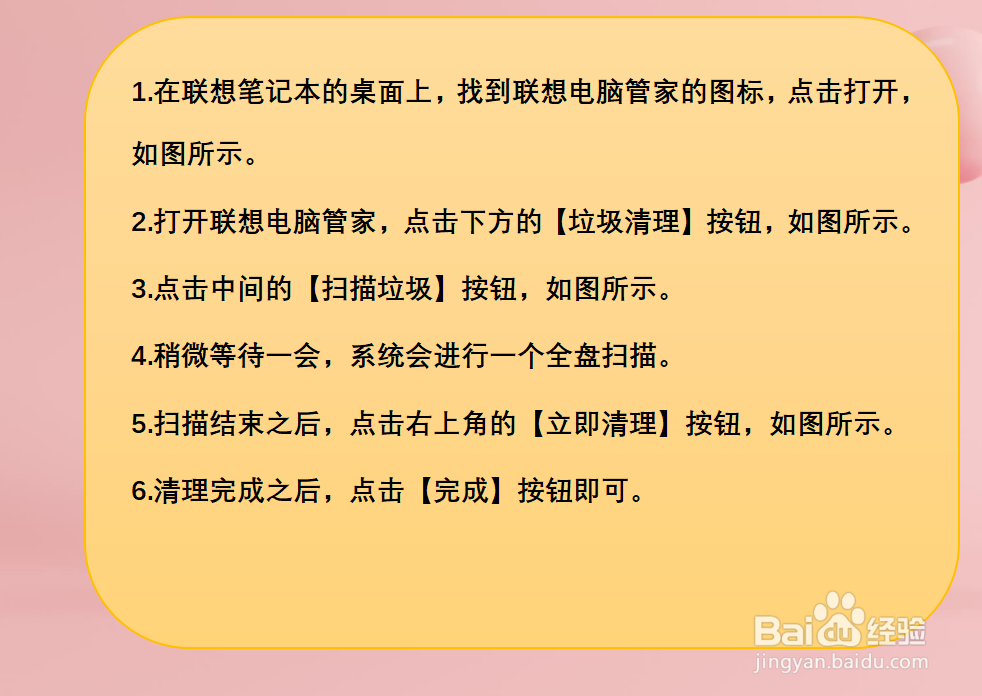 1.在联想笔记本的桌面上，找到联想电脑管家的图标，点击打开，如图所示。

2.打开联想电脑管家，点击下方的【垃圾清理】按钮，如图所示。

3.点击中间的【扫描垃圾】按钮，如图所示。

4.稍微等待一会，系统会进行一个全盘扫描。

5.扫描结束之后，点击右上角的【立即清理】按钮，如图所示。

6.清理完成之后，点击【完成】按钮即可。

Baidu经验
jingyan.baidu.com